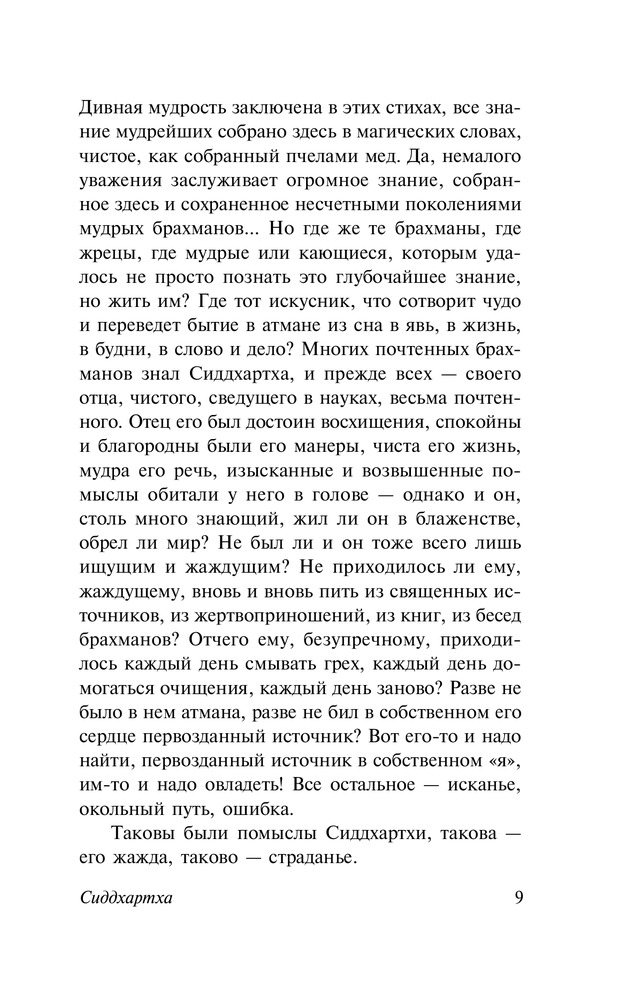 Дивная мудрость заключена в этих стихах, все знание мудрейших собрано здесь в магических словах, чистое, как собранный пчелами мед. Да, немалого уважения заслуживает огромное знание, собранное здесь и сохраненное несчетными поколениями мудрых брахманов... Но где же те брахманы, где жрецы, где мудрые или кающиеся, которым удалось не просто познать это глубочайшее знание, но жить им? Где тот искусник, что сотворит чудо и переведет бытие в атмане из сна в явь, в жизнь, в будни, в слово и дело? Многих почтенных брахманов знал Сиддхартха, и прежде всех — своего отца, чистого, сведущего в науках, весьма почтенного. Отец его был достоин восхищения, спокойны и благородны были его манеры, чиста его жизнь, мудра его речь, изысканные и возвышенные помыслы обитали у него в голове — однако и он, столь много знающий, жил ли он в блаженстве, обрел ли мир? Не был ли и он тоже всего лишь ищущим и жаждущим? Не приходилось ли ему, жаждущему, вновь и вновь пить из священных источников, из жертвоприношений, из книг, из бесед брахманов? Отчего ему, безупречному, приходилось каждый день смывать грех, каждый день домогаться очищения, каждый день заново? Разве не было в нем атмана, разве не бил в собственном его сердце первозданный источник? Вот его-то и надо найти, первозданный источник в собственном «я», им-то и надо овладеть! Все остальное — исканье, окольный путь, ошибка.

Таковы были помыслы Сиддхартхи, такова — его жажда, таково — страданье.

Сиддхартха 9